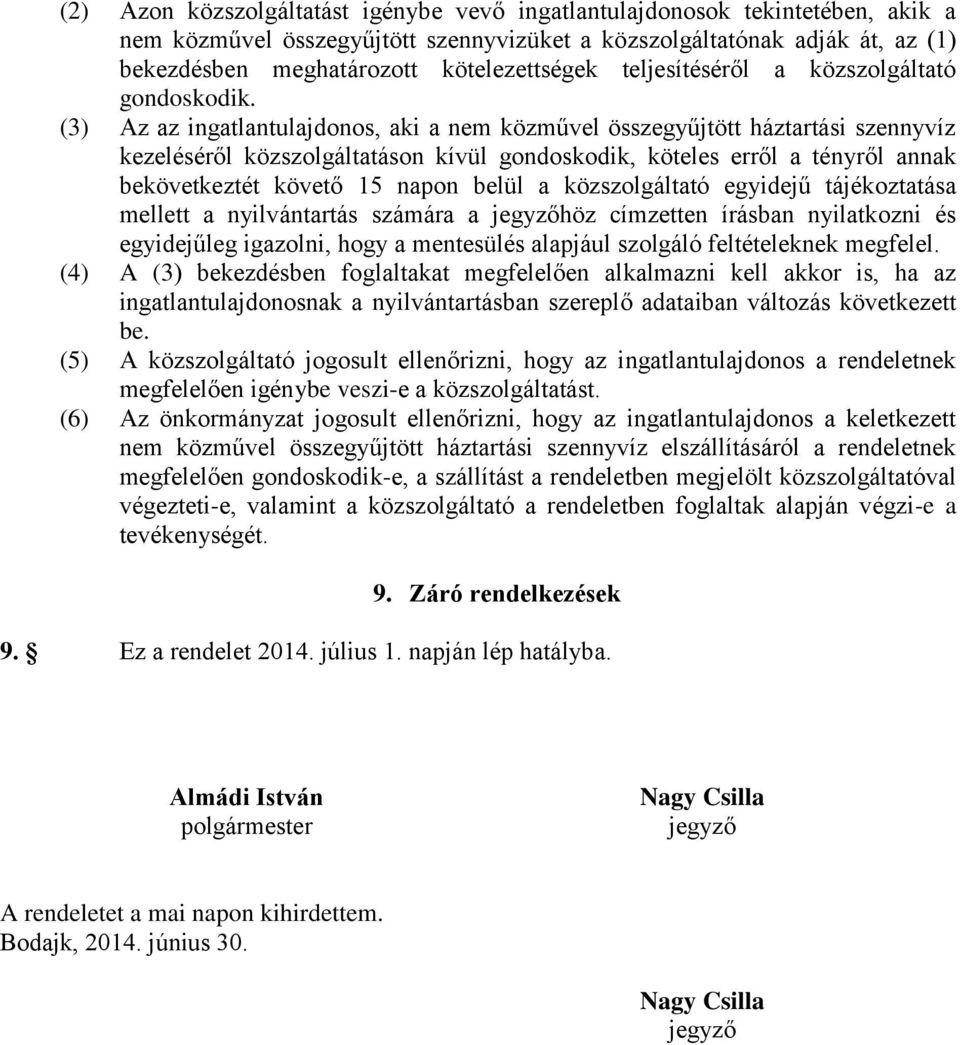 (2) Azon közszolgáltatást igénybe vevő ingatlantulajdonosok tekintetében, akik a nem közművel összegyűjtött szennyvizüket a közszolgáltatónak adják át, az (1) bekezdésben meghatározott kötelezettségek teljesítéséről a közszolgáltató gondoskodik.

(3) Az az ingatlantulajdonos, aki a nem közművel összegyűjtött háztartási szennyvíz kezeléséről közszolgáltatáson kívül gondoskodik, köteles erről a tényről annak bekövetkeztét követő 15 napon belül a közszolgáltató egyidejű tájékoztatása mellett a nyilvántartás számára a jegyzőhöz címzetten írásban nyilatkozni és egyidejűleg igazolni, hogy a mentesülés alapjául szolgáló feltételeknek megfelel.

(4) A (3) bekezdésben foglaltakat megfelelően alkalmazni kell akkor is, ha az ingatlantulajdonosnak a nyilvántartásban szereplő adataiban változás következett be.

(5) A közszolgáltató jogosult ellenőrizni, hogy az ingatlantulajdonos a rendeletnek megfelelően igénybe veszi-e a közszolgáltatást.

(6) Az önkormányzat jogosult ellenőrizni, hogy az ingatlantulajdonos a keletkezett nem közművel összegyűjtött háztartási szennyvíz elszállításáról a rendeletnek megfelelően gondoskodik-e, a szállítást a rendeletben megjelölt közszolgáltatóval végezteti-e, valamint a közszolgáltató a rendeletben foglaltak alapján végzi-e a tevékenységét.

9. Záró rendelkezések

9. § Ez a rendelet 2014. július 1. napján lép hatályba.

Almádi István
polgármester

Nagy Csilla
jegyző

A rendeletet a mai napon kihirdettem.
Bodajk, 2014. június 30.

Nagy Csilla
jegyző